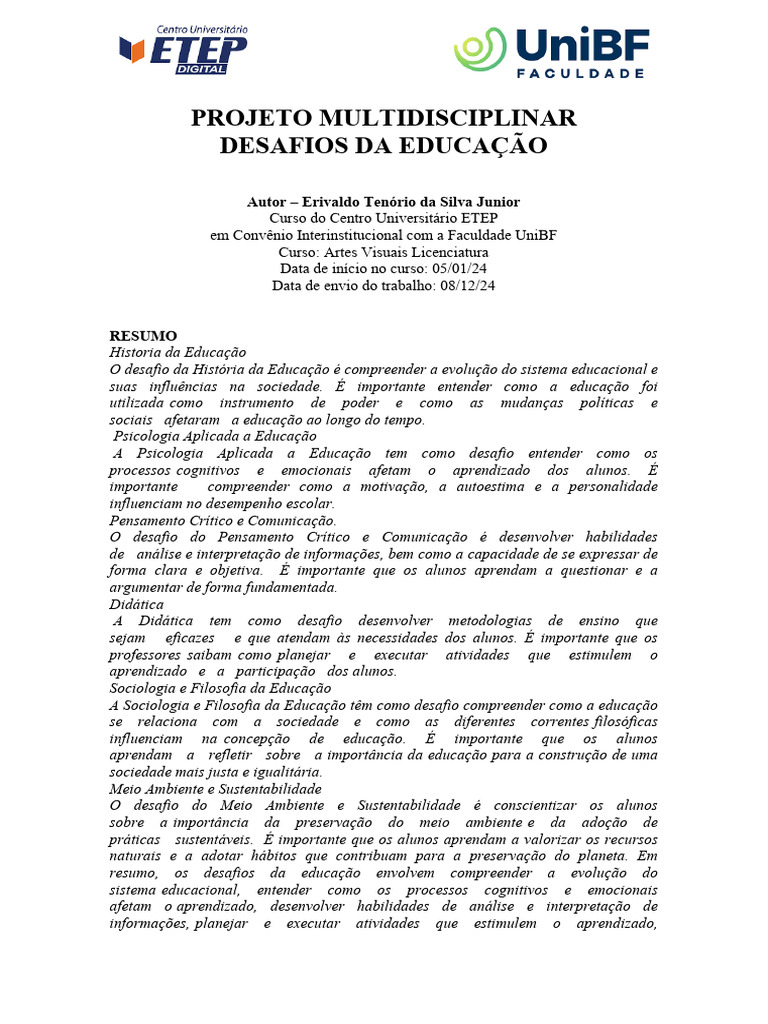 Centro Universitário ETEP DIGITAL

UniBF FACULDADE

PROJETO MULTIDISCIPLINAR
DESAFIOS DA EDUCAÇÃO

Autor – Erivaldo Tenório da Silva Junior
Curso do Centro Universitário ETEP
em Convênio Interinstitucional com a Faculdade UniBF
Curso: Artes Visuais Licenciatura
Data de início no curso: 05/01/24
Data de envio do trabalho: 08/12/24

RESUMO
Historia da Educação
O desafio da História da Educação é compreender a evolução do sistema educacional e suas influências na sociedade. É importante entender como a educação foi utilizada como instrumento de poder e como as mudanças políticas e sociais afetaram a educação ao longo do tempo.
Psicologia Aplicada a Educação
A Psicologia Aplicada a Educação tem como desafio entender como os processos cognitivos e emocionais afetam o aprendizado dos alunos. É importante compreender como a motivação, a autoestima e a personalidade influenciam no desempenho escolar.
Pensamento Crítico e Comunicação.
O desafio do Pensamento Crítico e Comunicação é desenvolver habilidades de análise e interpretação de informações, bem como a capacidade de se expressar de forma clara e objetiva. É importante que os alunos aprendam a questionar e a argumentar de forma fundamentada.
Didática
A Didática tem como desafio desenvolver metodologias de ensino que sejam eficazes e que atendam às necessidades dos alunos. É importante que os professores saibam como planejar e executar atividades que estimulem o aprendizado e a participação dos alunos.
Sociologia e Filosofia da Educação
A Sociologia e Filosofia da Educação têm como desafio compreender como a educação se relaciona com a sociedade e como as diferentes correntes filosóficas influenciam na concepção de educação. É importante que os alunos aprendam a refletir sobre a importância da educação para a construção de uma sociedade mais justa e igualitária.
Meio Ambiente e Sustentabilidade
O desafio do Meio Ambiente e Sustentabilidade é conscientizar os alunos sobre a importância da preservação do meio ambiente e da adoção de práticas sustentáveis. É importante que os alunos aprendam a valorizar os recursos naturais e a adotar hábitos que contribuam para a preservação do planeta. Em resumo, os desafios da educação envolvem compreender a evolução do sistema educacional, entender como os processos cognitivos e emocionais afetam o aprendizado, desenvolver habilidades de análise e interpretação de informações, planejar e executar atividades que estimulem o aprendizado,